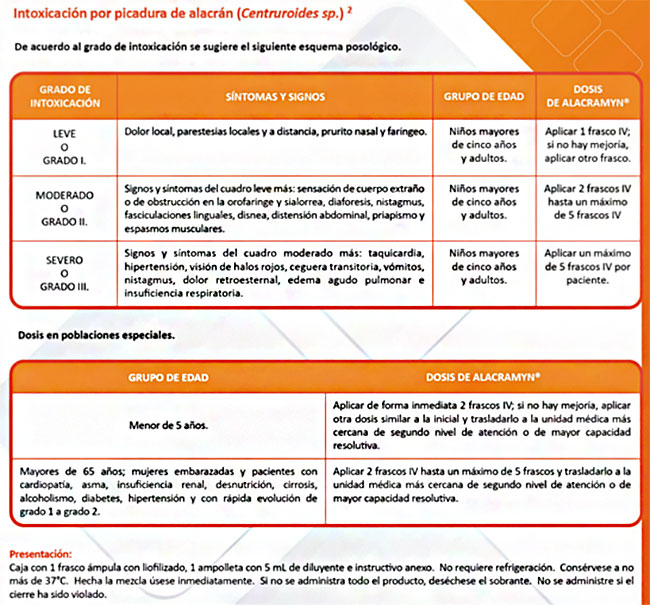 Intoxicación por picadura de alacrán (Centruroides sp.) $^2$

De acuerdo al grado de intoxicación se sugiere el siguiente esquema posológico.

| GRADO DE INTOXICACIÓN | SÍNTOMAS Y SIGNOS | GRUPO DE EDAD | DOSIS DE ALACRAMYN® |
|---|---|---|---|
| LEVE O GRADO I. | Dolor local, parestesias locales y a distancia, prurito nasal y faríngeo. | Niños mayores de cinco años y adultos. | Aplicar 1 frasco IV; si no hay mejoría, aplicar otro frasco. |
| MODERADO O GRADO II. | Signos y síntomas del cuadro leve más: sensación de cuerpo extraño o de obstrucción en la orofaringe y sialorrea, diaforesis, nistagmus, fasciculaciones linguales, disnea, distensión abdominal, priapismo y espasmos musculares. | Niños mayores de cinco años y adultos. | Aplicar 2 frascos IV hasta un máximo de 5 frascos IV |
| SEVERO O GRADO III. | Signos y síntomas del cuadro moderado más: taquicardia, hipertensión, visión de halos rojos, ceguera transitoria, vómitos, nistagmus, dolor retroesternal, edema agudo pulmonar e insuficiencia respiratoria. | Niños mayores de cinco años y adultos. | Aplicar un máximo de 5 frascos IV por paciente. |

Dosis en poblaciones especiales.

| GRUPO DE EDAD | DOSIS DE ALACRAMYN® |
|---|---|
| Menor de 5 años. | Aplicar de forma inmediata 2 frascos IV; si no hay mejoría, aplicar otra dosis similar a la inicial y trasladarlo a la unidad médica más cercana de segundo nivel de atención o de mayor capacidad resolutiva. |
| Mayores de 65 años; mujeres embarazadas y pacientes con cardiopatía, asma, insuficiencia renal, desnutrición, cirrosis, alcoholismo, diabetes, hipertensión y con rápida evolución de grado 1 a grado 2. | Aplicar 2 frascos IV hasta un máximo de 5 frascos y trasladarlo a la unidad médica más cercana de segundo nivel de atención o de mayor capacidad resolutiva. |

Presentación:
Caja con 1 frasco ámpula con liofilizado, 1 ampolleta con 5 mL de diluyente e instructivo anexo. No requiere refrigeración. Consérvese a no más de 37°C. Hecha la mezcla úsese inmediatamente. Si no se administra todo el producto, deséchese el sobrante. No se administre si el cierre ha sido violado.